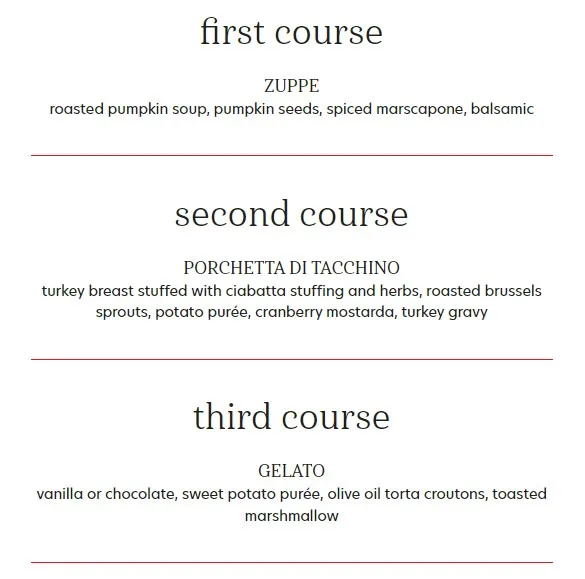 first course

ZUPPE
roasted pumpkin soup, pumpkin seeds, spiced marscapone, balsamic

second course

PORCHETTA DI TACCHINO
turkey breast stuffed with ciabatta stuffing and herbs, roasted brussels sprouts, potato purée, cranberry mostarda, turkey gravy

third course

GELATO
vanilla or chocolate, sweet potato purée, olive oil torta croutons, toasted marshmallow